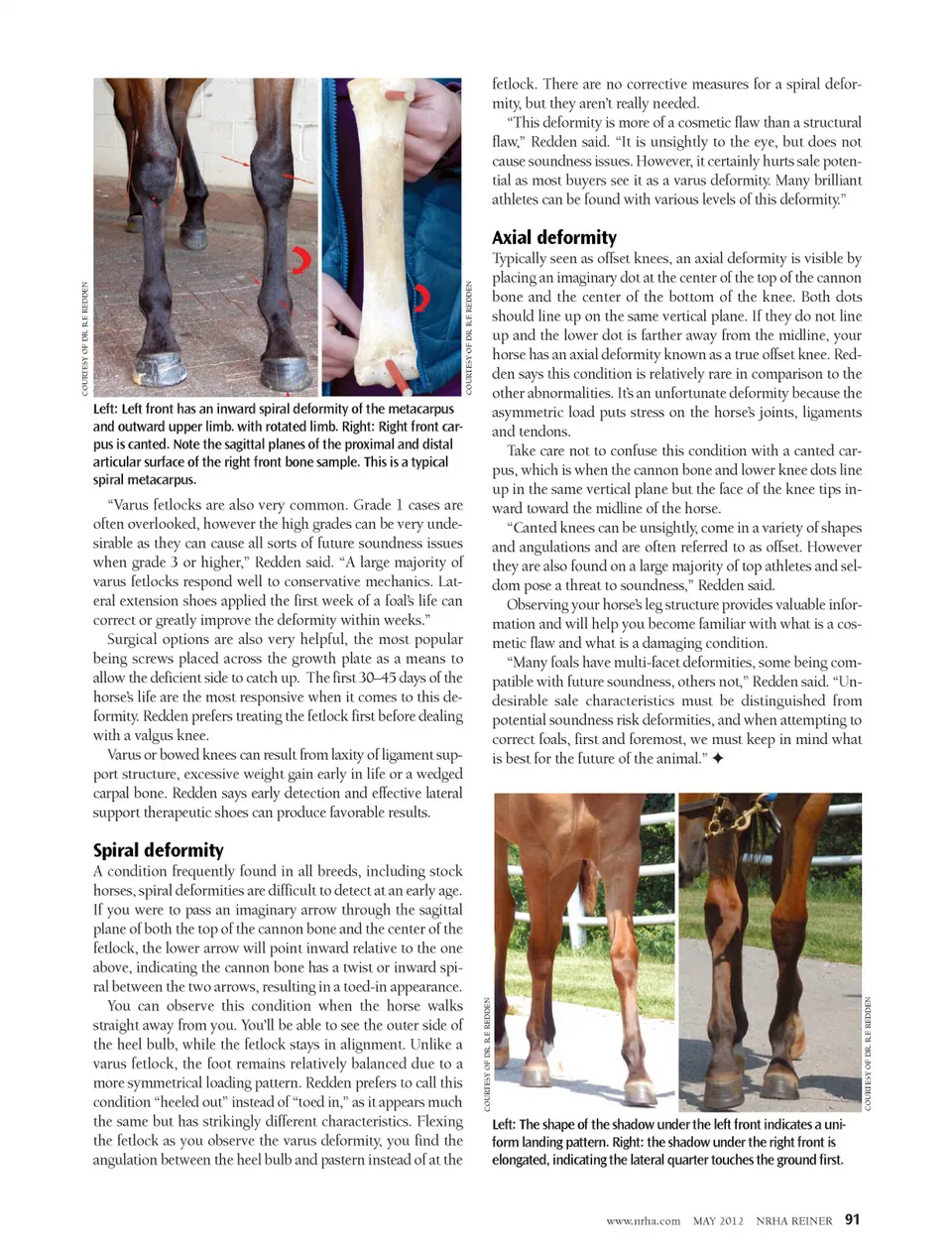 COURTESY OF DR. R.F. REDDEN

COURTESY OF DR. R.F. REDDEN

Left: Left front has an inward spiral deformity of the metacarpus and outward upper limb. with rotated limb. Right: Right front carpus is canted. Note the sagittal planes of the proximal and distal articular surface of the right front bone sample. This is a typical spiral metacarpus.

"Varus fetlocks are also very common. Grade 1 cases are often overlooked, however the high grades can be very undesirable as they can cause all sorts of future soundness issues when grade 3 or higher," Redden said. "A large majority of varus fetlocks respond well to conservative mechanics. Lateral extension shoes applied the first week of a foal's life can correct or greatly improve the deformity within weeks."

Surgical options are also very helpful, the most popular being screws placed across the growth plate as a means to allow the deficient side to catch up. The first 30–45 days of the horse's life are the most responsive when it comes to this deformity. Redden prefers treating the fetlock first before dealing with a valgus knee.

Varus or bowed knees can result from laxity of ligament support structure, excessive weight gain early in life or a wedged carpal bone. Redden says early detection and effective lateral support therapeutic shoes can produce favorable results.

Spiral deformity

A condition frequently found in all breeds, including stock horses, spiral deformities are difficult to detect at an early age. If you were to pass an imaginary arrow through the sagittal plane of both the top of the cannon bone and the center of the fetlock, the lower arrow will point inward relative to the one above, indicating the cannon bone has a twist or inward spiral between the two arrows, resulting in a toed-in appearance.

You can observe this condition when the horse walks straight away from you. You'll be able to see the outer side of the heel bulb, while the fetlock stays in alignment. Unlike a varus fetlock, the foot remains relatively balanced due to a more symmetrical loading pattern. Redden prefers to call this condition "heeled out" instead of "toed in," as it appears much the same but has strikingly different characteristics. Flexing the fetlock as you observe the varus deformity, you find the angulation between the heel bulb and pastern instead of at the fetlock. There are no corrective measures for a spiral deformity, but they aren't really needed.

"This deformity is more of a cosmetic flaw than a structural flaw," Redden said. "It is unsightly to the eye, but does not cause soundness issues. However, it certainly hurts sale potential as most buyers see it as a varus deformity. Many brilliant athletes can be found with various levels of this deformity."

Axial deformity

Typically seen as offset knees, an axial deformity is visible by placing an imaginary dot at the center of the top of the cannon bone and the center of the bottom of the knee. Both dots should line up on the same vertical plane. If they do not line up and the lower dot is farther away from the midline, your horse has an axial deformity known as a true offset knee. Redden says this condition is relatively rare in comparison to the other abnormalities. It's an unfortunate deformity because the asymmetric load puts stress on the horse's joints, ligaments and tendons.

Take care not to confuse this condition with a canted carpus, which is when the cannon bone and lower knee dots line up in the same vertical plane but the face of the knee tips inward toward the midline of the horse.

"Canted knees can be unsightly, come in a variety of shapes and angulations and are often referred to as offset. However they are also found on a large majority of top athletes and seldom pose a threat to soundness," Redden said.

Observing your horse's leg structure provides valuable information and will help you become familiar with what is a cosmetic flaw and what is a damaging condition.

"Many foals have multi-facet deformities, some being compatible with future soundness, others not," Redden said. "Undesirable sale characteristics must be distinguished from potential soundness risk deformities, and when attempting to correct foals, first and foremost, we must keep in mind what is best for the future of the animal." ✦

COURTESY OF DR. R.F. REDDEN

COURTESY OF DR. R.F. REDDEN

Left: The shape of the shadow under the left front indicates a uniform landing pattern. Right: the shadow under the right front is elongated, indicating the lateral quarter touches the ground first.

www.nrha.com MAY 2012 NRHA REINER 91